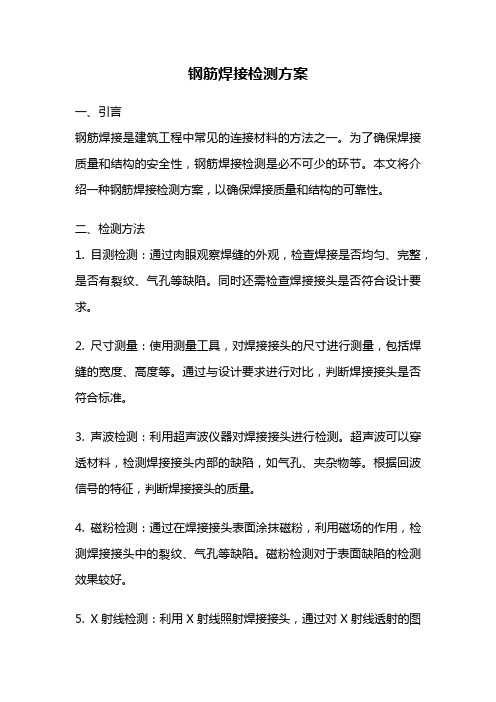 钢筋焊接检测方案

一、引言

钢筋焊接是建筑工程中常见的连接材料的方法之一。为了确保焊接质量和结构的安全性，钢筋焊接检测是必不可少的环节。本文将介绍一种钢筋焊接检测方案，以确保焊接质量和结构的可靠性。

二、检测方法

1. 目测检测：通过肉眼观察焊缝的外观，检查焊接是否均匀、完整，是否有裂纹、气孔等缺陷。同时还需检查焊接接头是否符合设计要求。

2. 尺寸测量：使用测量工具，对焊接接头的尺寸进行测量，包括焊缝的宽度、高度等。通过与设计要求进行对比，判断焊接接头是否符合标准。

3. 声波检测：利用超声波仪器对焊接接头进行检测。超声波可以穿透材料，检测焊接接头内部的缺陷，如气孔、夹杂物等。根据回波信号的特征，判断焊接接头的质量。

4. 磁粉检测：通过在焊接接头表面涂抹磁粉，利用磁场的作用，检测焊接接头中的裂纹、气孔等缺陷。磁粉检测对于表面缺陷的检测效果较好。

5. X 射线检测：利用 X 射线照射焊接接头，通过对 X 射线透射的图